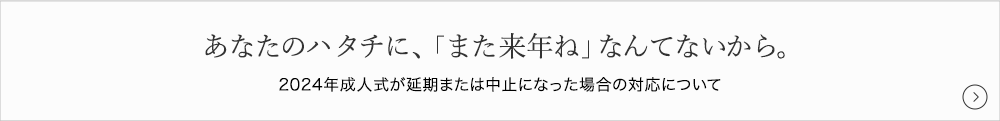 あなたのハタチに、「また来年ね」なんてないから。

2024年成人式が延期または中止になった場合の対応について